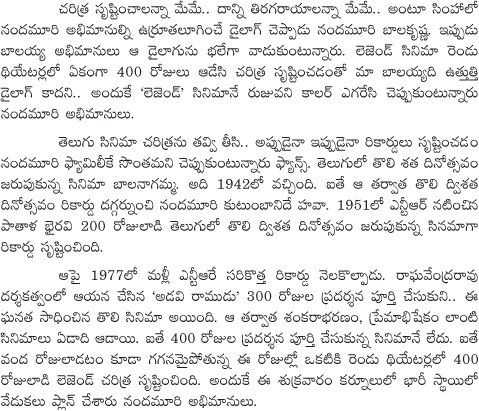 చరిత్ర సృష్టించాలన్నా మేమే.. దాన్ని తిరగరాయాలన్నా మేమే.. అంటూ సింహాలో నందమూరి అభిమానుల్ని ఉర్రూతలూగించే డైలాగ్ చెప్పాడు నందమూరి బాలకృష్ణ. ఇప్పుడు బాలయ్య అభిమానులు ఆ డైలాగును భలేగా వాడుకుంటున్నారు. లెజెండ్ సినిమా రెండు థియేటర్లలో ఏకంగా 400 రోజులు ఆడేసి చరిత్ర సృష్టించడంతో మా బాలయ్యది ఉత్తుత్తి డైలాగ్ కాదని.. అందుకే 'లెజెండ్' సినిమానే రుజువని కాలర్ ఎగరేసి చెప్పుకుంటున్నారు నందమూరి అభిమానులు.

తెలుగు సినిమా చరిత్రను తవ్వి తీసి.. అప్పుడైనా ఇప్పుడైనా రికార్డులు సృష్టించడం నందమూరి ఫ్యామిలీకే సొంతమని చెప్పుకుంటున్నారు ఫ్యాన్స్. తెలుగులో తొలి శత దినోత్సవం జరుపుకున్న సినిమా బాలనాగమ్మ. అది 1942లో వచ్చింది. ఐతే ఆ తర్వాత తొలి ద్విశత దినోత్సవం రికార్డు దగ్గర్నుంచి నందమూరి కుటుంబానిదే హవా. 1951లో ఎన్టీఆర్ నటించిన పాతాళ భైరవి 200 రోజులాడి తెలుగులో తొలి ద్విశత దినోత్సవం జరుపుకున్న సినిమాగా రికార్డు సృష్టించింది.

ఆపై 1977లో మళ్లీ ఎన్టీఆరే సరికొత్త రికార్డు నెలకొల్పాడు. రాఘవేంద్రరావు దర్శకత్వంలో ఆయన చేసిన 'అడవి రాముడు' 300 రోజుల ప్రదర్శన పూర్తి చేసుకుని.. ఈ ఘనత సాధించిన తొలి సినిమా అయింది. ఆ తర్వాత శంకరాభరణం, ప్రేమాభిషేకం లాంటి సినిమాలు ఏడాది ఆడాయి. ఐతే 400 రోజుల ప్రదర్శన పూర్తి చేసుకున్న సినిమానే లేదు. ఐతే వంద రోజులాడటం కూడా గగనమైపోతున్న ఈ రోజుల్లో ఒకటికి రెండు థియేటర్లలో 400 రోజులాడి లెజెండ్ చరిత్ర సృష్టించింది. అందుకే ఈ శుక్రవారం కర్నూలులో భారీ స్థాయిలో వేడుకలు ప్లాన్ చేశారు నందమూరి అభిమానులు.